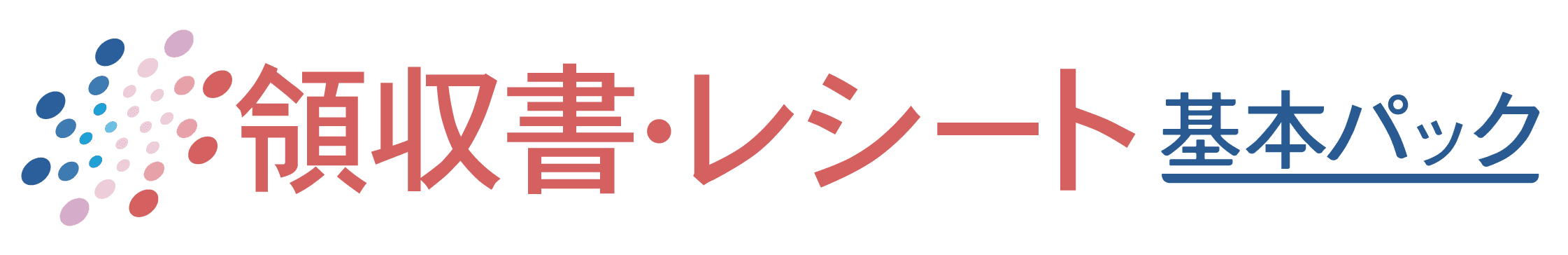 領収書・レシート 基本パック